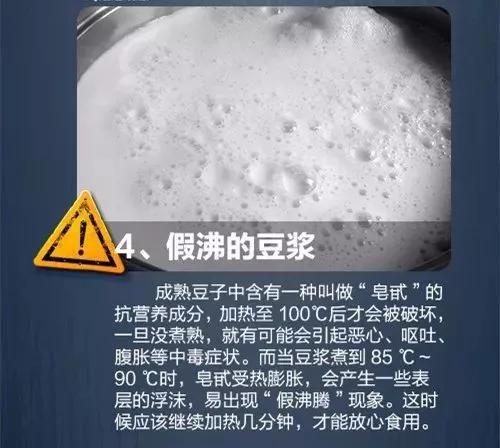 4、假沸的豆浆

成熟豆子中含有一种叫做“皂甙”的抗营养成分，加热至 100℃后才会被破坏，一旦没煮熟，就有可能会引起恶心、呕吐、腹胀等中毒症状。而当豆浆煮到 85 ℃ ~ 90 ℃时，皂甙受热膨胀，会产生一些表层的浮沫，易出现“假沸腾”现象。这时候应该继续加热几分钟，才能放心食用。